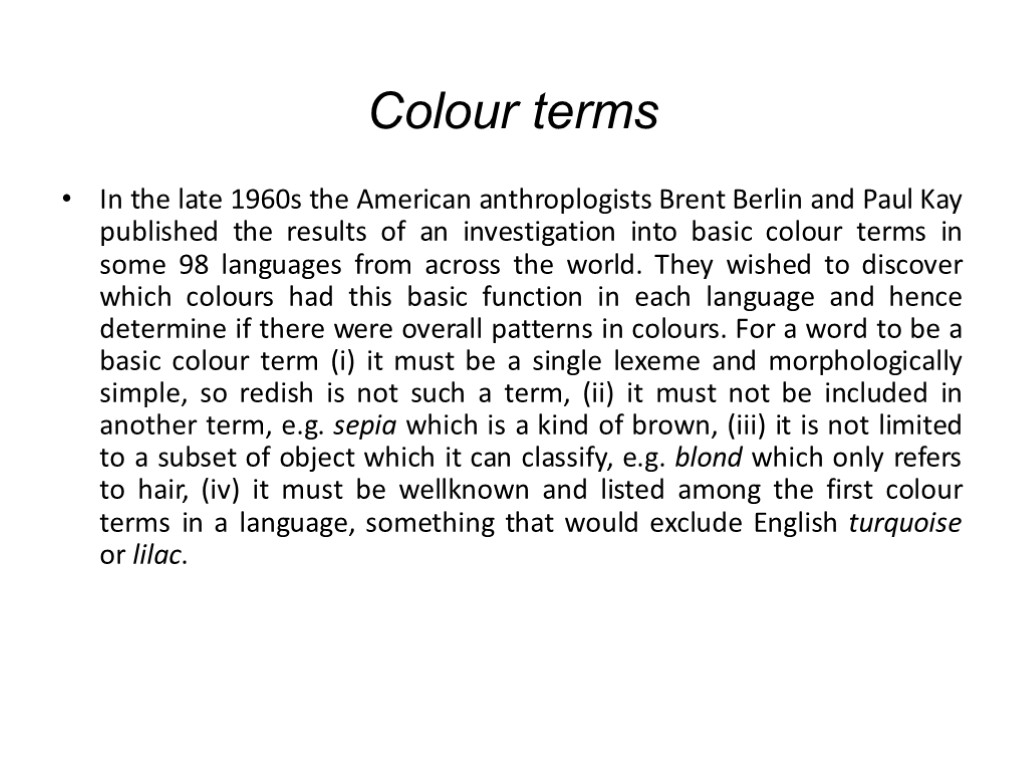 Colour terms

• In the late 1960s the American anthroplogists Brent Berlin and Paul Kay published the results of an investigation into basic colour terms in some 98 languages from across the world. They wished to discover which colours had this basic function in each language and hence determine if there were overall patterns in colours. For a word to be a basic colour term (i) it must be a single lexeme and morphologically simple, so redish is not such a term, (ii) it must not be included in another term, e.g. sepia which is a kind of brown, (iii) it is not limited to a subset of object which it can classify, e.g. blond which only refers to hair, (iv) it must be wellknown and listed among the first colour terms in a language, something that would exclude English turquoise or lilac.